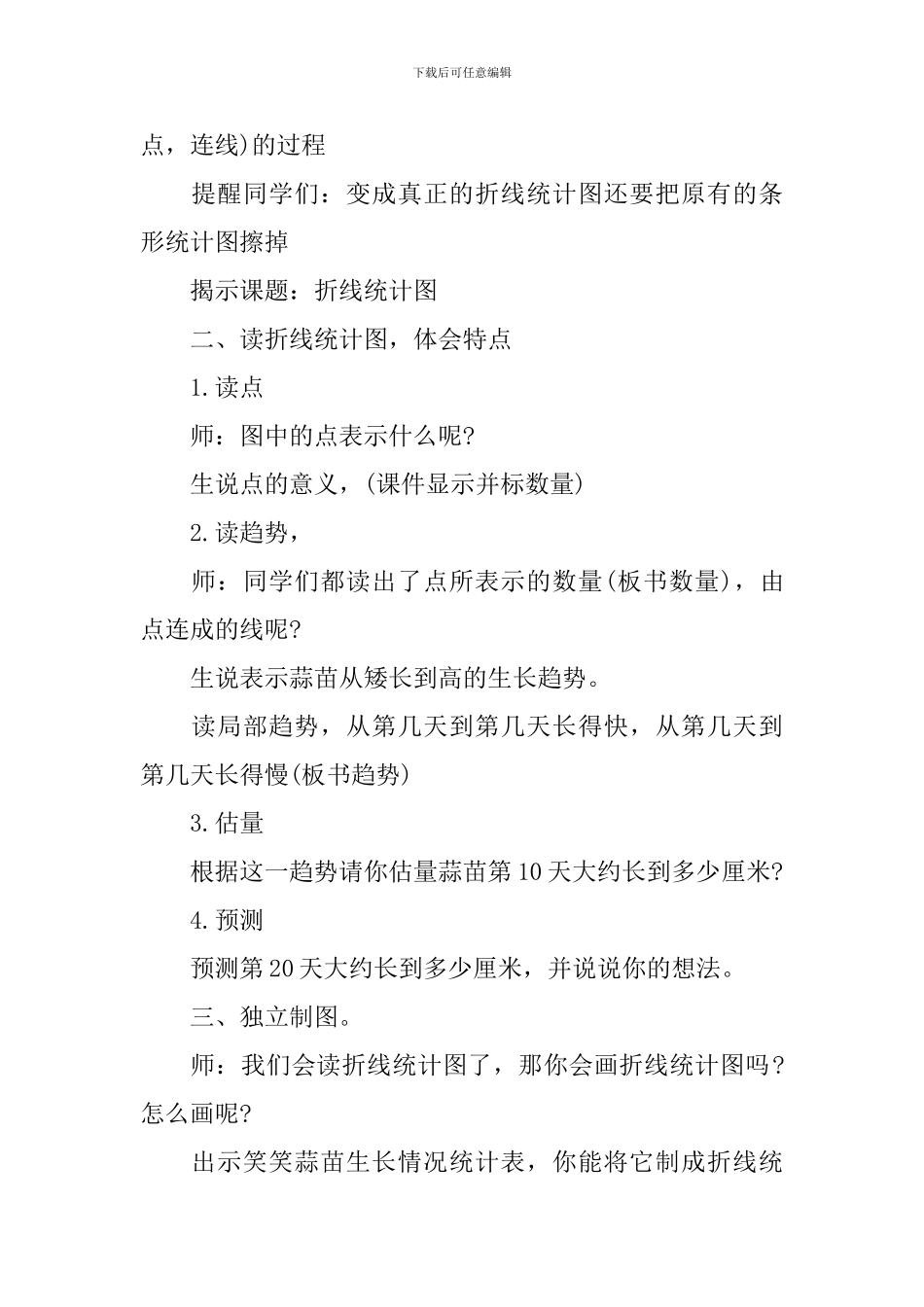 下载后可任意编辑

点，连线)的过程

提醒同学们：变成真正的折线统计图还要把原有的条形统计图擦掉

揭示课题：折线统计图

二、读折线统计图，体会特点

1.读点

师：图中的点表示什么呢?

生说点的意义，(课件显示并标数量)

2.读趋势，

师：同学们都读出了点所表示的数量(板书数量)，由点连成的线呢?

生说表示蒜苗从矮长到高的生长趋势。

读局部趋势，从第几天到第几天长得快，从第几天到第几天长得慢(板书趋势)

3.估量

根据这一趋势请你估量蒜苗第10天大约长到多少厘米?

4.预测

预测第20天大约长到多少厘米，并说说你的想法。

三、独立制图。

师：我们会读折线统计图了，那你会画折线统计图吗?怎么画呢?

出示笑笑蒜苗生长情况统计表，你能将它制成折线统